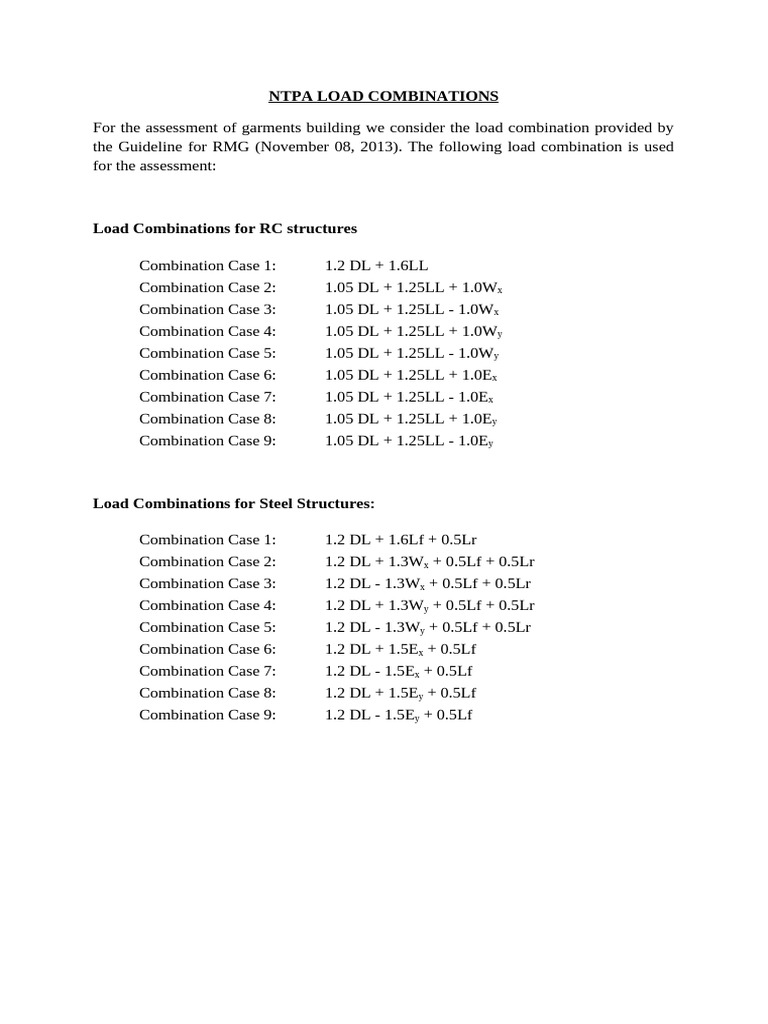 NTPA LOAD COMBINATIONS

For the assessment of garments building we consider the load combination provided by the Guideline for RMG (November 08, 2013). The following load combination is used for the assessment:

Load Combinations for RC structures

Combination Case 1: 1.2 DL + 1.6LL
Combination Case 2: $1.05 DL + 1.25LL + 1.0W_x$
Combination Case 3: $1.05 DL + 1.25LL - 1.0W_x$
Combination Case 4: $1.05 DL + 1.25LL + 1.0W_y$
Combination Case 5: $1.05 DL + 1.25LL - 1.0W_y$
Combination Case 6: $1.05 DL + 1.25LL + 1.0E_x$
Combination Case 7: $1.05 DL + 1.25LL - 1.0E_x$
Combination Case 8: $1.05 DL + 1.25LL + 1.0E_y$
Combination Case 9: $1.05 DL + 1.25LL - 1.0E_y$

Load Combinations for Steel Structures:

Combination Case 1: 1.2 DL + 1.6Lf + 0.5Lr
Combination Case 2: $1.2 DL + 1.3W_x + 0.5Lf + 0.5Lr$
Combination Case 3: $1.2 DL - 1.3W_x + 0.5Lf + 0.5Lr$
Combination Case 4: $1.2 DL + 1.3W_y + 0.5Lf + 0.5Lr$
Combination Case 5: $1.2 DL - 1.3W_y + 0.5Lf + 0.5Lr$
Combination Case 6: $1.2 DL + 1.5E_x + 0.5Lf$
Combination Case 7: $1.2 DL - 1.5E_x + 0.5Lf$
Combination Case 8: $1.2 DL + 1.5E_y + 0.5Lf$
Combination Case 9: $1.2 DL - 1.5E_y + 0.5Lf$